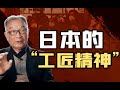 日本的
“工匠精神”